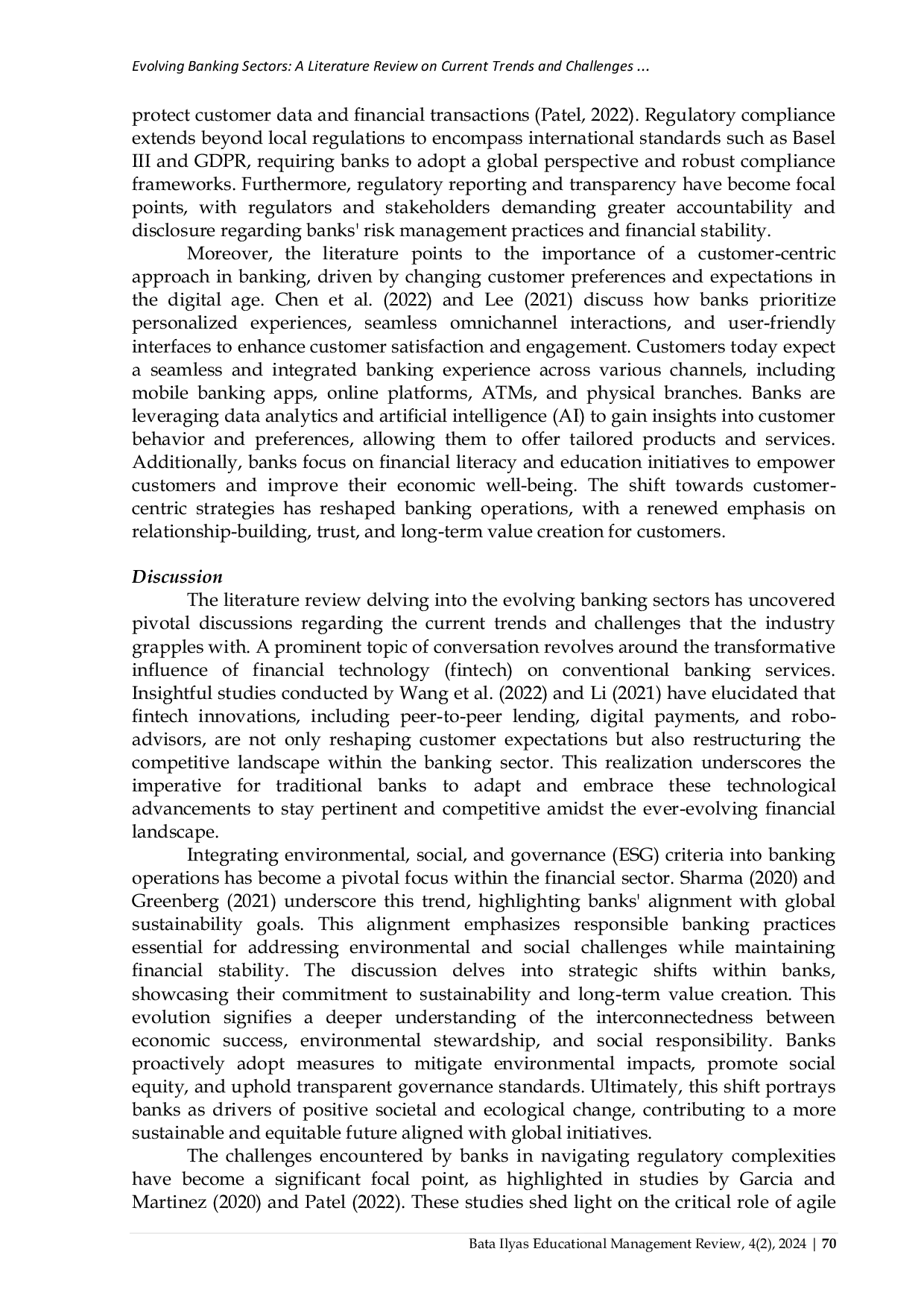 Evolving Banking Sectors: A Literature Review on Current Trends and Challenges ...

protect customer data and financial transactions (Patel, 2022). Regulatory compliance extends beyond local regulations to encompass international standards such as Basel III and GDPR, requiring banks to adopt a global perspective and robust compliance frameworks. Furthermore, regulatory reporting and transparency have become focal points, with regulators and stakeholders demanding greater accountability and disclosure regarding banks' risk management practices and financial stability.

Moreover, the literature points to the importance of a customer-centric approach in banking, driven by changing customer preferences and expectations in the digital age. Chen et al. (2022) and Lee (2021) discuss how banks prioritize personalized experiences, seamless omnichannel interactions, and user-friendly interfaces to enhance customer satisfaction and engagement. Customers today expect a seamless and integrated banking experience across various channels, including mobile banking apps, online platforms, ATMs, and physical branches. Banks are leveraging data analytics and artificial intelligence (AI) to gain insights into customer behavior and preferences, allowing them to offer tailored products and services. Additionally, banks focus on financial literacy and education initiatives to empower customers and improve their economic well-being. The shift towards customer-centric strategies has reshaped banking operations, with a renewed emphasis on relationship-building, trust, and long-term value creation for customers.

Discussion

The literature review delving into the evolving banking sectors has uncovered pivotal discussions regarding the current trends and challenges that the industry grapples with. A prominent topic of conversation revolves around the transformative influence of financial technology (fintech) on conventional banking services. Insightful studies conducted by Wang et al. (2022) and Li (2021) have elucidated that fintech innovations, including peer-to-peer lending, digital payments, and robo-advisors, are not only reshaping customer expectations but also restructuring the competitive landscape within the banking sector. This realization underscores the imperative for traditional banks to adapt and embrace these technological advancements to stay pertinent and competitive amidst the ever-evolving financial landscape.

Integrating environmental, social, and governance (ESG) criteria into banking operations has become a pivotal focus within the financial sector. Sharma (2020) and Greenberg (2021) underscore this trend, highlighting banks' alignment with global sustainability goals. This alignment emphasizes responsible banking practices essential for addressing environmental and social challenges while maintaining financial stability. The discussion delves into strategic shifts within banks, showcasing their commitment to sustainability and long-term value creation. This evolution signifies a deeper understanding of the interconnectedness between economic success, environmental stewardship, and social responsibility. Banks proactively adopt measures to mitigate environmental impacts, promote social equity, and uphold transparent governance standards. Ultimately, this shift portrays banks as drivers of positive societal and ecological change, contributing to a more sustainable and equitable future aligned with global initiatives.

The challenges encountered by banks in navigating regulatory complexities have become a significant focal point, as highlighted in studies by Garcia and Martinez (2020) and Patel (2022). These studies shed light on the critical role of agile

Bata Ilyas Educational Management Review, 4(2), 2024 | 70